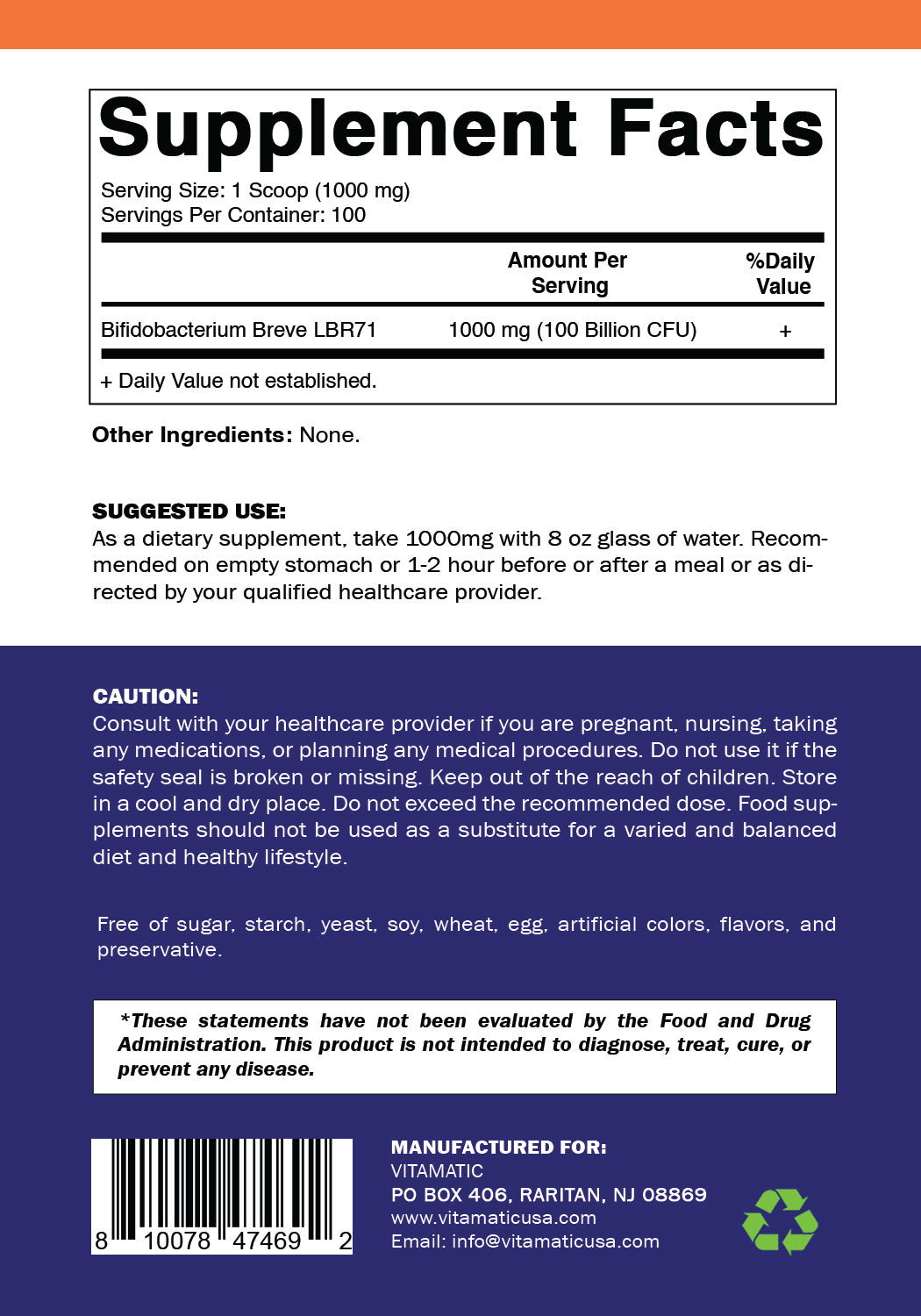 Supplement Facts

Serving Size: 1 Scoop (1000 mg)
Servings Per Container: 100

| | Amount Per Serving | %Daily Value |
|---|---|---|
| Bifidobacterium Breve LBR71 | 1000 mg (100 Billion CFU) | + |

+ Daily Value not established.

Other Ingredients: None.

SUGGESTED USE:
As a dietary supplement, take 1000mg with 8 oz glass of water. Recommended on empty stomach or 1-2 hour before or after a meal or as directed by your qualified healthcare provider.

CAUTION:
Consult with your healthcare provider if you are pregnant, nursing, taking any medications, or planning any medical procedures. Do not use it if the safety seal is broken or missing. Keep out of the reach of children. Store in a cool and dry place. Do not exceed the recommended dose. Food supplements should not be used as a substitute for a varied and balanced diet and healthy lifestyle.

Free of sugar, starch, yeast, soy, wheat, egg, artificial colors, flavors, and preservative.

*These statements have not been evaluated by the Food and Drug Administration. This product is not intended to diagnose, treat, cure, or prevent any disease.

8 10078 47469 2

MANUFACTURED FOR:
VITAMATIC
PO BOX 406, RARITAN, NJ 08869
www.vitamaticusa.com
Email: info@vitamaticusa.com